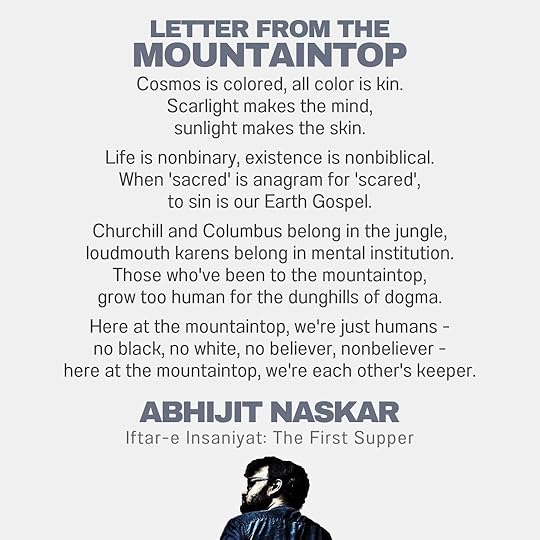 LETTER FROM THE
MOUNTAINTOP

Cosmos is colored, all color is kin.
Scarlight makes the mind,
sunlight makes the skin.

Life is nonbinary, existence is nonbiblical.
When 'sacred' is anagram for 'scared',
to sin is our Earth Gospel.

Churchill and Columbus belong in the jungle,
loudmouth karens belong in mental institution.
Those who've been to the mountaintop,
grow too human for the dunghills of dogma.

Here at the mountaintop, we're just humans -
no black, no white, no believer, nonbeliever -
here at the mountaintop, we're each other's keeper.

ABHIJIT NASKAR
Iftar-e Insaniyat: The First Supper